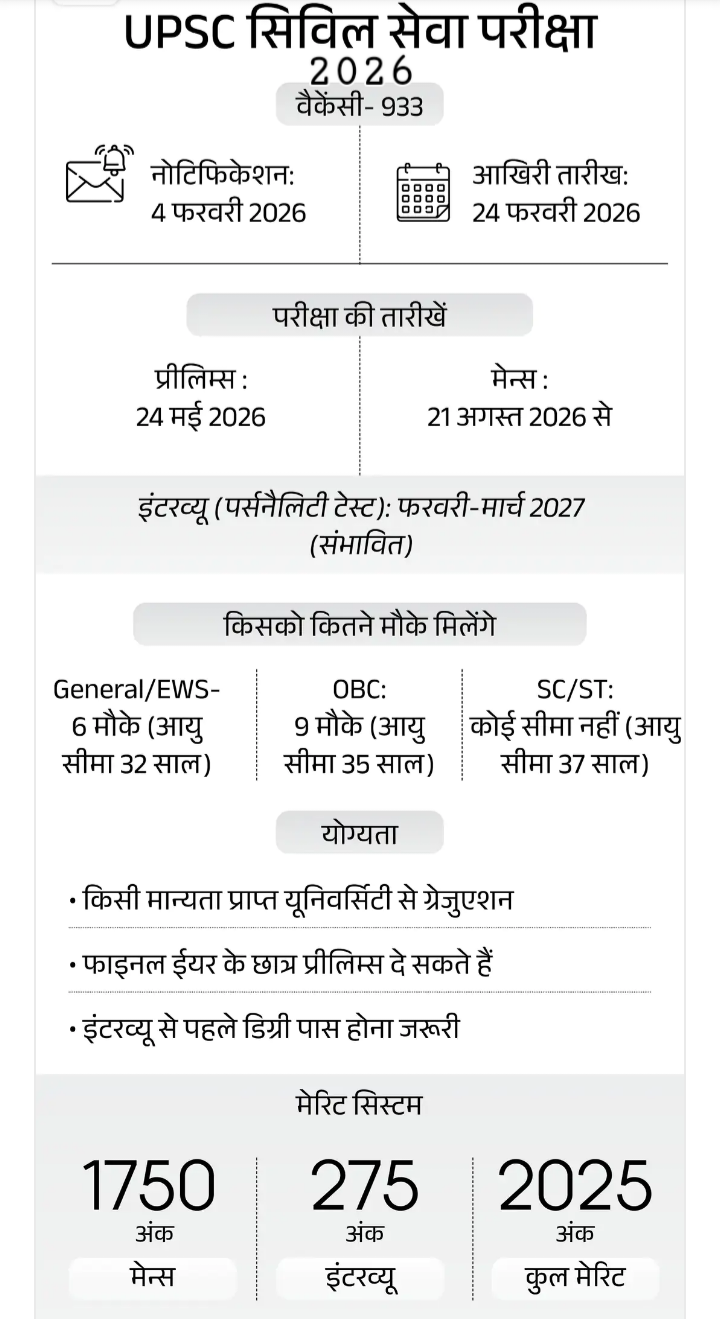 UPSC सिविल सेवा परीक्षा
2026
वैकेंसी- 933

नोटिफिकेशन:
4 फरवरी 2026

आखिरी तारीख:
24 फरवरी 2026

परीक्षा की तारीखें

प्रीलिम्स :
24 मई 2026

मेन्स :
21 अगस्त 2026 से

इंटरव्यू (पर्सनैलिटी टेस्ट): फरवरी-मार्च 2027 (संभावित)

किसको कितने मौके मिलेंगे

General/EWS- 6 मौके (आयु सीमा 32 साल)

OBC: 9 मौके (आयु सीमा 35 साल)

SC/ST: कोई सीमा नहीं (आयु सीमा 37 साल)

योग्यता

• किसी मान्यता प्राप्त यूनिवर्सिटी से ग्रेजुएशन

• फाइनल ईयर के छात्र प्रीलिम्स दे सकते हैं

• इंटरव्यू से पहले डिग्री पास होना जरूरी

मेरिट सिस्टम

1750
अंक
मेन्स

275
अंक
इंटरव्यू

2025
अंक
कुल मेरिट